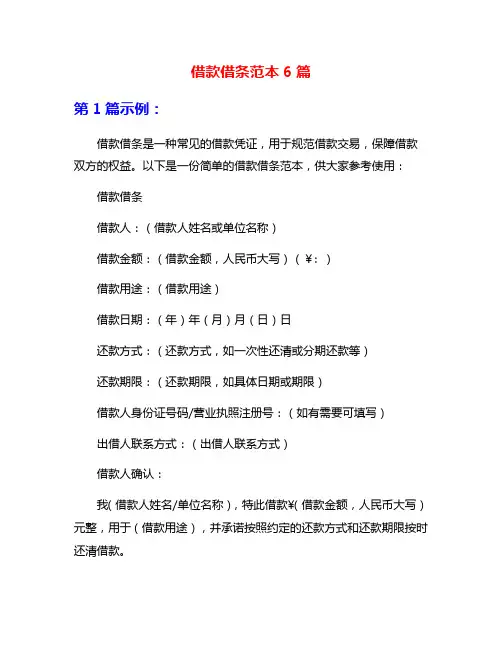 借款借条范本 6 篇

第 1 篇示例：

借款借条是一种常见的借款凭证，用于规范借款交易，保障借款双方的权益。以下是一份简单的借款借条范本，供大家参考使用：

借款借条

借款人：（借款人姓名或单位名称）

借款金额：（借款金额，人民币大写）（¥：）

借款用途：（借款用途）

借款日期：（年）年（月）月（日）日

还款方式：（还款方式，如一次性还清或分期还款等）

还款期限：（还款期限，如具体日期或期限）

借款人身份证号码/营业执照注册号：（如有需要可填写）

出借人联系方式：（出借人联系方式）

借款人确认：

我（借款人姓名/单位名称），特此借款¥（借款金额，人民币大写）元整，用于（借款用途），并承诺按照约定的还款方式和还款期限按时还清借款。